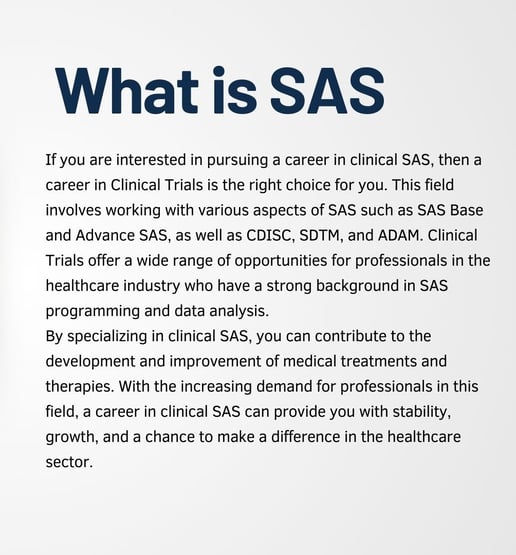 What is SAS

If you are interested in pursuing a career in clinical SAS, then a career in Clinical Trials is the right choice for you. This field involves working with various aspects of SAS such as SAS Base and Advance SAS, as well as CDISC, SDTM, and ADAM. Clinical Trials offer a wide range of opportunities for professionals in the healthcare industry who have a strong background in SAS programming and data analysis.
By specializing in clinical SAS, you can contribute to the development and improvement of medical treatments and therapies. With the increasing demand for professionals in this field, a career in clinical SAS can provide you with stability, growth, and a chance to make a difference in the healthcare sector.